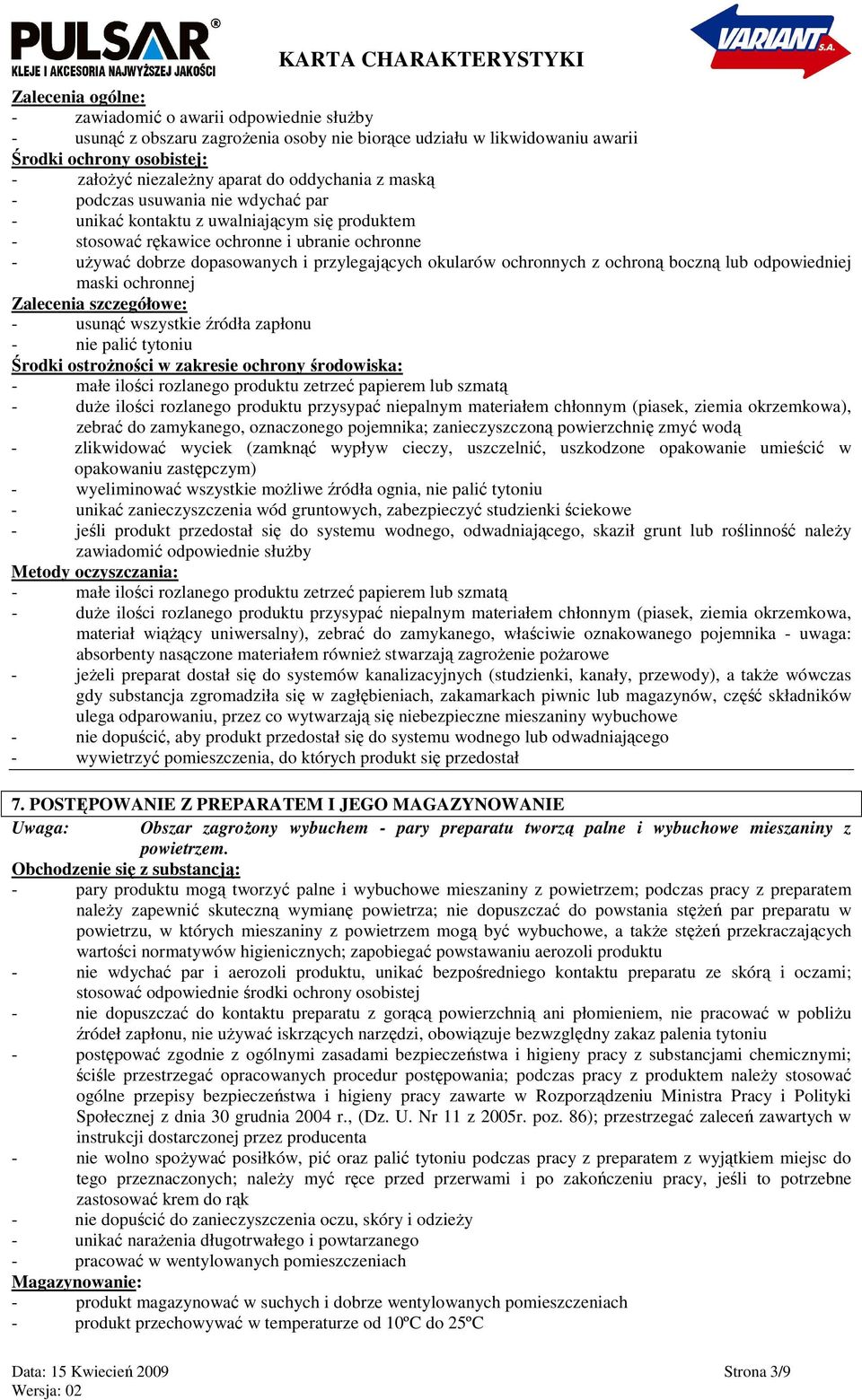 PULSAR®
KLEJE I AKCESORIA NAJWYŻSZEJ JAKOŚCI

KARTA CHARAKTERYSTYKI

VARIANT S.A.

Zalecenia ogólne:
- zawiadomić o awarii odpowiednie służby
- usunąć z obszaru zagrożenia osoby nie biorące udziału w likwidowaniu awarii
Środki ochrony osobistej:
- założyć niezależny aparat do oddychania z maską
- podczas usuwania nie wdychać par
- unikać kontaktu z uwalniającym się produktem
- stosować rękawice ochronne i ubranie ochronne
- używać dobrze dopasowanych i przylegających okularów ochronnych z ochroną boczną lub odpowiedniej maski ochronnej
Zalecenia szczegółowe:
- usunąć wszystkie źródła zapłonu
- nie palić tytoniu
Środki ostrożności w zakresie ochrony środowiska:
- małe ilości rozlanego produktu zetrzeć papierem lub szmatą
- duże ilości rozlanego produktu przysypać niepalnym materiałem chłonnym (piasek, ziemia okrzemkowa), zebrać do zamykanego, oznaczonego pojemnika; zanieczyszczoną powierzchnię zmyć wodą
- zlikwidować wyciek (zamknąć wypływ cieczy, uszczelnić, uszkodzone opakowanie umieścić w opakowaniu zastępczym)
- wyeliminować wszystkie możliwe źródła ognia, nie palić tytoniu
- unikać zanieczyszczenia wód gruntowych, zabezpieczyć studzienki ściekowe
- jeśli produkt przedostał się do systemu wodnego, odwadniającego, skaził grunt lub roślinność należy zawiadomić odpowiednie służby
Metody oczyszczania:
- małe ilości rozlanego produktu zetrzeć papierem lub szmatą
- duże ilości rozlanego produktu przysypać niepalnym materiałem chłonnym (piasek, ziemia okrzemkowa, materiał wiążący uniwersalny), zebrać do zamykanego, właściwie oznakowanego pojemnika - uwaga: absorbenty nasączone materiałem również stwarzają zagrożenie pożarowe
- jeżeli preparat dostał się do systemów kanalizacyjnych (studzienki, kanały, przewody), a także wówczas gdy substancja zgromadziła się w zagłębieniach, zakamarkach piwnic lub magazynów, część składników ulega odparowaniu, przez co wytwarzają się niebezpieczne mieszaniny wybuchowe
- nie dopuścić, aby produkt przedostał się do systemu wodnego lub odwadniającego
- wywietrzyć pomieszczenia, do których produkt się przedostał

7. POSTĘPOWANIE Z PREPARATEM I JEGO MAGAZYNOWANIE
Uwaga: Obszar zagrożony wybuchem - pary preparatu tworzą palne i wybuchowe mieszaniny z powietrzem.
Obchodzenie się z substancją:
- pary produktu mogą tworzyć palne i wybuchowe mieszaniny z powietrzem; podczas pracy z preparatem należy zapewnić skuteczną wymianę powietrza; nie dopuszczać do powstania stężeń par preparatu w powietrzu, w których mieszaniny z powietrzem mogą być wybuchowe, a także stężeń przekraczających wartości normatywów higienicznych; zapobiegać powstawaniu aerozoli produktu
- nie wdychać par i aerozoli produktu, unikać bezpośredniego kontaktu preparatu ze skórą i oczami; stosować odpowiednie środki ochrony osobistej
- nie dopuszczać do kontaktu preparatu z gorącą powierzchnią ani płomieniem, nie pracować w pobliżu źródeł zapłonu, nie używać iskrzących narzędzi, obowiązuje bezwzględny zakaz palenia tytoniu
- postępować zgodnie z ogólnymi zasadami bezpieczeństwa i higieny pracy z substancjami chemicznymi; ściśle przestrzegać opracowanych procedur postępowania; podczas pracy z produktem należy stosować ogólne przepisy bezpieczeństwa i higieny pracy zawarte w Rozporządzeniu Ministra Pracy i Polityki Społecznej z dnia 30 grudnia 2004 r., (Dz. U. Nr 11 z 2005r. poz. 86); przestrzegać zaleceń zawartych w instrukcji dostarczonej przez producenta
- nie wolno spożywać posiłków, pić oraz palić tytoniu podczas pracy z preparatem z wyjątkiem miejsc do tego przeznaczonych; należy myć ręce przed przerwami i po zakończeniu pracy, jeśli to potrzebne zastosować krem do rąk
- nie dopuścić do zanieczyszczenia oczu, skóry i odzieży
- unikać narażenia długotrwałego i powtarzanego
- pracować w wentylowanych pomieszczeniach
Magazynowanie:
- produkt magazynować w suchych i dobrze wentylowanych pomieszczeniach
- produkt przechowywać w temperaturze od 10ºC do 25ºC

Data: 15 Kwiecień 2009
Wersja: 02
Strona 3/9